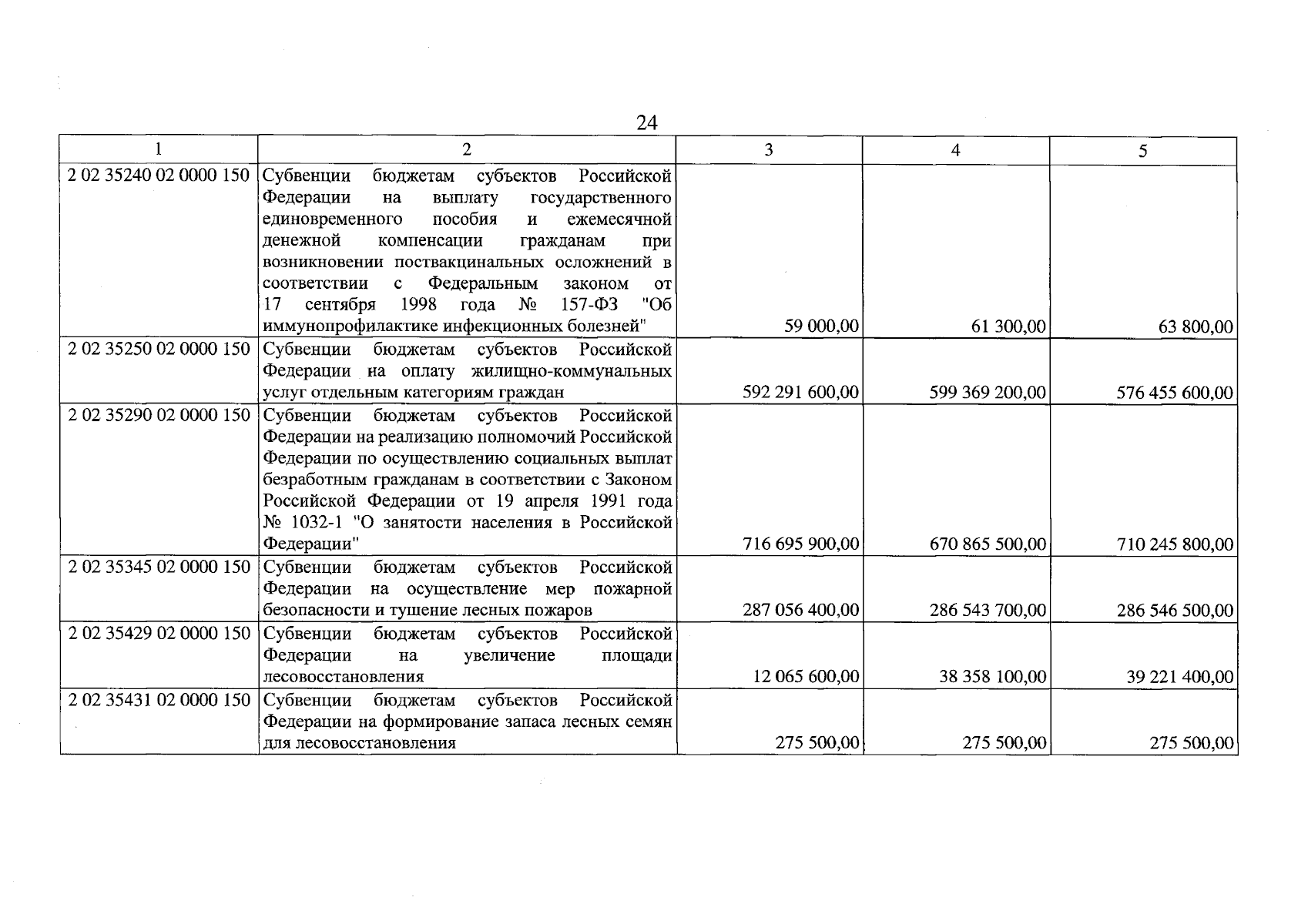 24

| 1 | 2 | 3 | 4 | 5 |
|---|---|---|---|---|
| 2 02 35240 02 0000 150 | Субвенции бюджетам субъектов Российской Федерации на выплату государственного единовременного пособия и ежемесячной денежной компенсации гражданам при возникновении поствакцинальных осложнений в соответствии с Федеральным законом от 17 сентября 1998 года № 157-ФЗ "Об иммунопрофилактике инфекционных болезней" | 59 000,00 | 61 300,00 | 63 800,00 |
| 2 02 35250 02 0000 150 | Субвенции бюджетам субъектов Российской Федерации на оплату жилищно-коммунальных услуг отдельным категориям граждан | 592 291 600,00 | 599 369 200,00 | 576 455 600,00 |
| 2 02 35290 02 0000 150 | Субвенции бюджетам субъектов Российской Федерации на реализацию полномочий Российской Федерации по осуществлению социальных выплат безработным гражданам в соответствии с Законом Российской Федерации от 19 апреля 1991 года № 1032-1 "О занятости населения в Российской Федерации" | 716 695 900,00 | 670 865 500,00 | 710 245 800,00 |
| 2 02 35345 02 0000 150 | Субвенции бюджетам субъектов Российской Федерации на осуществление мер пожарной безопасности и тушение лесных пожаров | 287 056 400,00 | 286 543 700,00 | 286 546 500,00 |
| 2 02 35429 02 0000 150 | Субвенции бюджетам субъектов Российской Федерации на увеличение площади лесовосстановления | 12 065 600,00 | 38 358 100,00 | 39 221 400,00 |
| 2 02 35431 02 0000 150 | Субвенции бюджетам субъектов Российской Федерации на формирование запаса лесных семян для лесовосстановления | 275 500,00 | 275 500,00 | 275 500,00 |